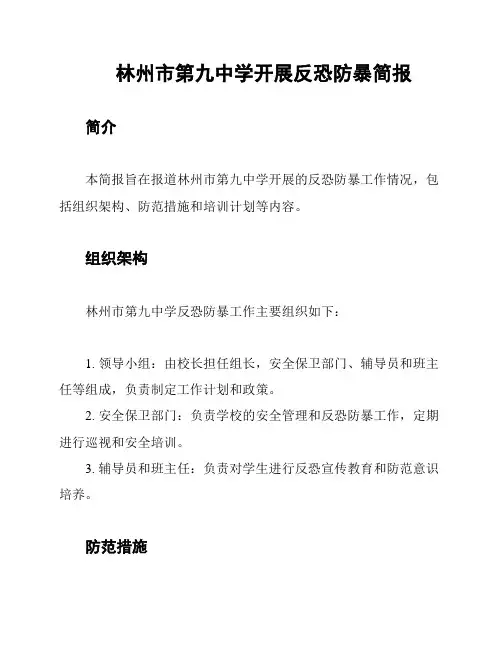 林州市第九中学开展反恐防暴简报

简介

本简报旨在报道林州市第九中学开展的反恐防暴工作情况，包括组织架构、防范措施和培训计划等内容。

组织架构

林州市第九中学反恐防暴工作主要组织如下：

1. 领导小组：由校长担任组长，安全保卫部门、辅导员和班主任等组成，负责制定工作计划和政策。
2. 安全保卫部门：负责学校的安全管理和反恐防暴工作，定期进行巡视和安全培训。
3. 辅导员和班主任：负责对学生进行反恐宣传教育和防范意识培养。

防范措施